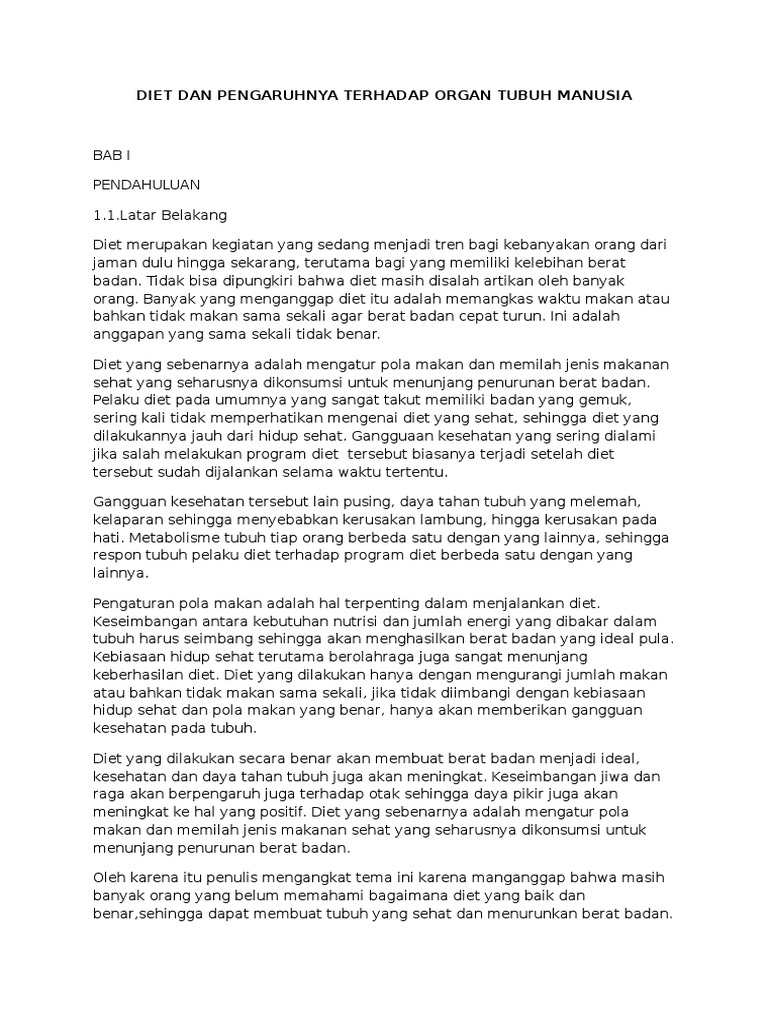 DIET DAN PENGARUHNYA TERHADAP ORGAN TUBUH MANUSIA

BAB I

PENDAHULUAN

1.1.Latar Belakang

Diet merupakan kegiatan yang sedang menjadi tren bagi kebanyakan orang dari jaman dulu hingga sekarang, terutama bagi yang memiliki kelebihan berat badan. Tidak bisa dipungkiri bahwa diet masih disalah artikan oleh banyak orang. Banyak yang menganggap diet itu adalah memangkas waktu makan atau bahkan tidak makan sama sekali agar berat badan cepat turun. Ini adalah anggapan yang sama sekali tidak benar.

Diet yang sebenarnya adalah mengatur pola makan dan memilah jenis makanan sehat yang seharusnya dikonsumsi untuk menunjang penurunan berat badan. Pelaku diet pada umumnya yang sangat takut memiliki badan yang gemuk, sering kali tidak memperhatikan mengenai diet yang sehat, sehingga diet yang dilakukannya jauh dari hidup sehat. Gangguaan kesehatan yang sering dialami jika salah melakukan program diet tersebut biasanya terjadi setelah diet tersebut sudah dijalankan selama waktu tertentu.

Gangguan kesehatan tersebut lain pusing, daya tahan tubuh yang melemah, kelaparan sehingga menyebabkan kerusakan lambung, hingga kerusakan pada hati. Metabolisme tubuh tiap orang berbeda satu dengan yang lainnya, sehingga respon tubuh pelaku diet terhadap program diet berbeda satu dengan yang lainnya.

Pengaturan pola makan adalah hal terpenting dalam menjalankan diet. Keseimbangan antara kebutuhan nutrisi dan jumlah energi yang dibakar dalam tubuh harus seimbang sehingga akan menghasilkan berat badan yang ideal pula. Kebiasaan hidup sehat terutama berolahraga juga sangat menunjang keberhasilan diet. Diet yang dilakukan hanya dengan mengurangi jumlah makan atau bahkan tidak makan sama sekali, jika tidak diimbangi dengan kebiasaan hidup sehat dan pola makan yang benar, hanya akan memberikan gangguan kesehatan pada tubuh.

Diet yang dilakukan secara benar akan membuat berat badan menjadi ideal, kesehatan dan daya tahan tubuh juga akan meningkat. Keseimbangan jiwa dan raga akan berpengaruh juga terhadap otak sehingga daya pikir juga akan meningkat ke hal yang positif. Diet yang sebenarnya adalah mengatur pola makan dan memilah jenis makanan sehat yang seharusnya dikonsumsi untuk menunjang penurunan berat badan.

Oleh karena itu penulis mengangkat tema ini karena manganggap bahwa masih banyak orang yang belum memahami bagaimana diet yang baik dan benar,sehingga dapat membuat tubuh yang sehat dan menurunkan berat badan.